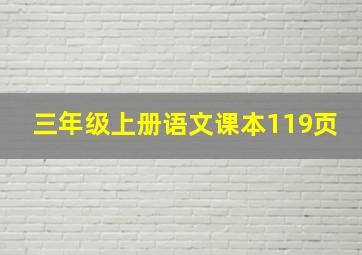 三年级上册语文课本119页